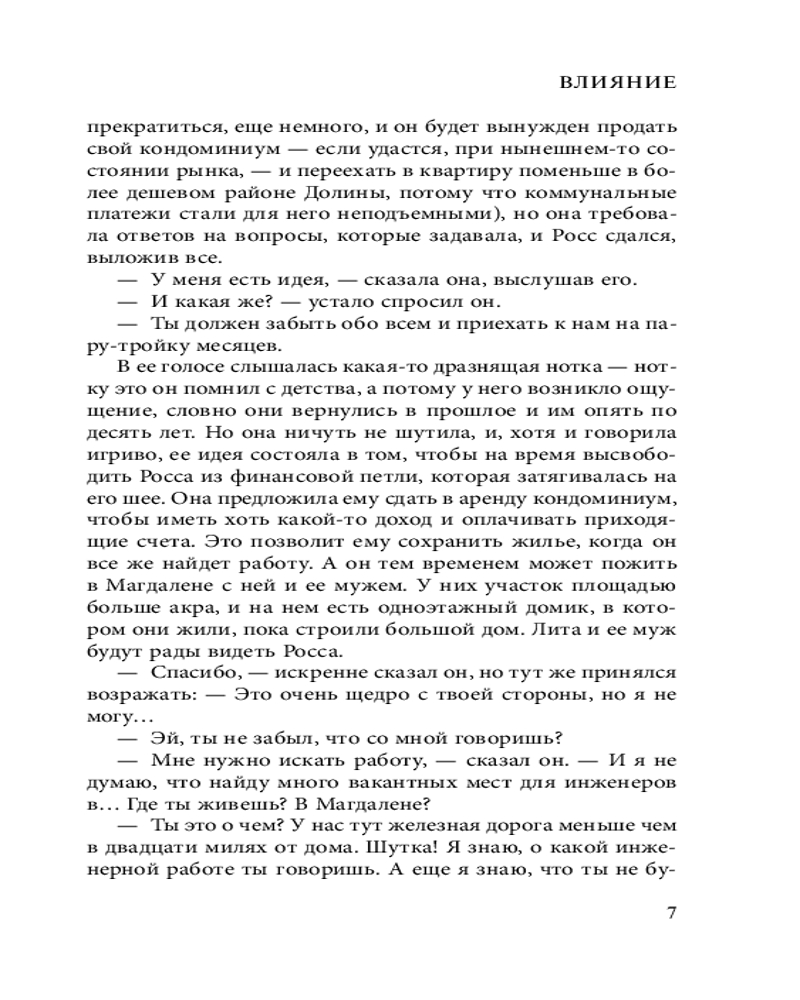 ВЛИЯНИЕ

прекратиться, еще немного, и он будет вынужден продать свой кондоминиум — если удастся, при нынешнем-то состоянии рынка, — и переехать в квартиру поменьше в более дешевом районе Долины, потому что коммунальные платежи стали для него неподъемными), но она требовала ответов на вопросы, которые задавала, и Росс сдался, выложив все.

— У меня есть идея, — сказала она, выслушав его.

— И какая же? — устало спросил он.

— Ты должен забыть обо всем и приехать к нам на пару-тройку месяцев.

В ее голосе слышалась какая-то дразнящая нотка — нотку это он помнил с детства, а потому у него возникло ощущение, словно они вернулись в прошлое и им опять по десять лет. Но она ничуть не шутила, и, хотя и говорила игриво, ее идея состояла в том, чтобы на время высвободить Росса из финансовой петли, которая затягивалась на его шее. Она предложила ему сдать в аренду кондоминиум, чтобы иметь хоть какой-то доход и оплачивать приходящие счета. Это позволит ему сохранить жилье, когда он все же найдет работу. А он тем временем может пожить в Магдалене с ней и ее мужем. У них участок площадью больше акра, и на нем есть одноэтажный домик, в котором они жили, пока строили большой дом. Лита и ее муж будут рады видеть Росса.

— Спасибо, — искренне сказал он, но тут же принялся возражать: — Это очень щедро с твоей стороны, но я не могу…

— Эй, ты не забыл, что со мной говоришь?

— Мне нужно искать работу, — сказал он. — И я не думаю, что найду много вакантных мест для инженеров в… Где ты живешь? В Магдалене?

— Ты это о чем? У нас тут железная дорога меньше чем в двадцати милях от дома. Шутка! Я знаю, о какой инженерной работе ты говоришь. А еще я знаю, что ты не бу-

7